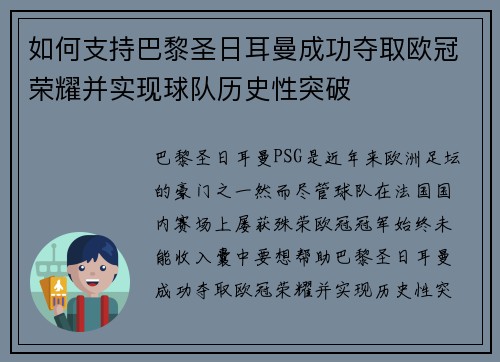 如何支持巴黎圣日耳曼成功夺取欧冠荣耀并实现球队历史性突破

巴黎圣日耳曼PSG是近年来欧洲足坛的豪门之一然而尽管球队在法国国内赛场上屡获殊荣欧冠冠军始终未能收入囊中要想帮助巴黎圣日耳曼成功夺取欧冠荣耀并实现历史性突